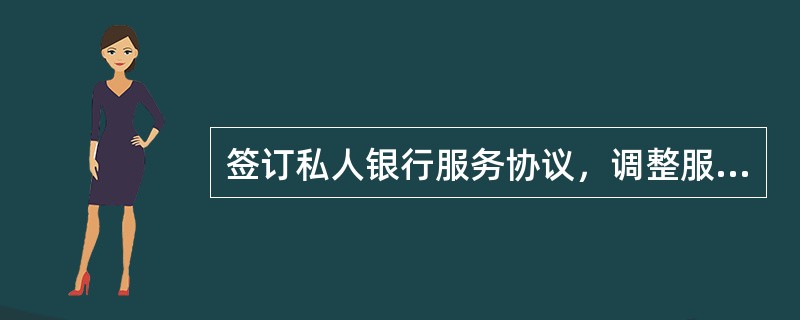 签订私人银行服务协议，调整服...